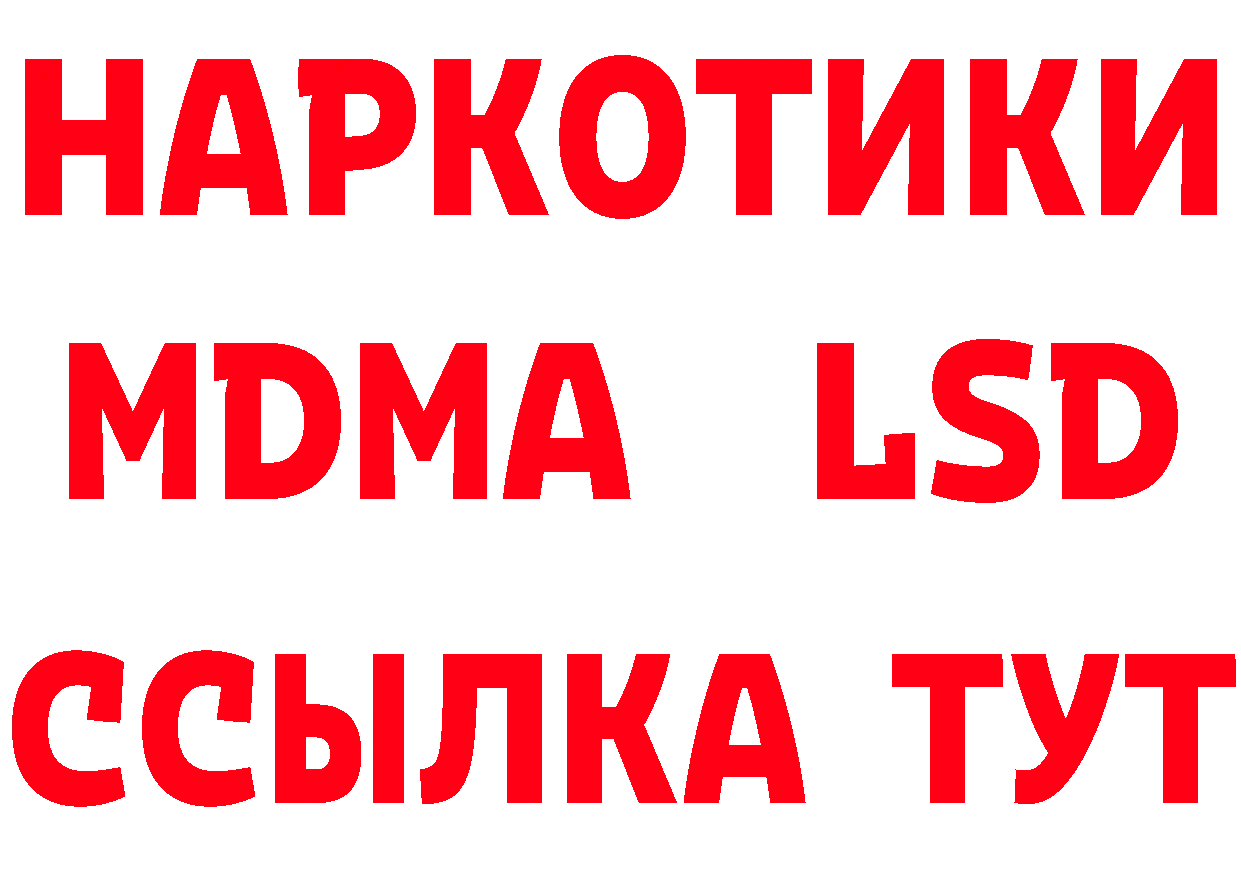 НАРКОТИКИ
MDMA LSD
ССЫЛКА ТУТ